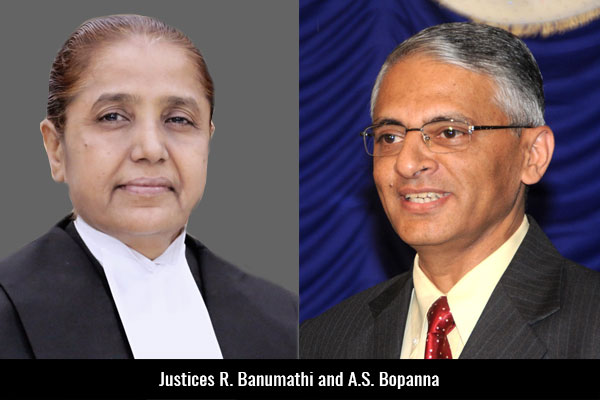 Justices R. Banumathi and A.S. Bopanna